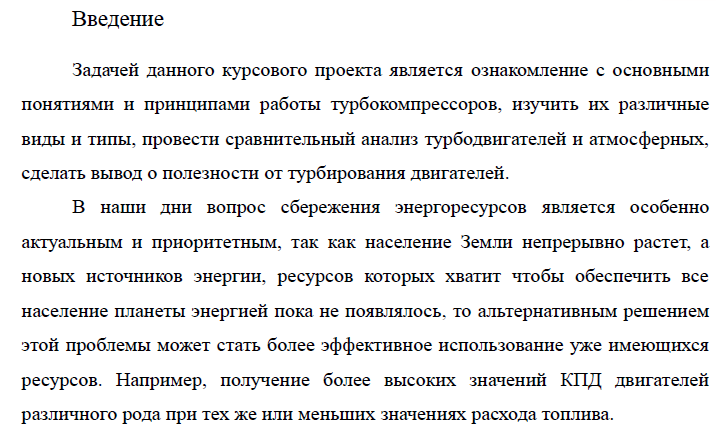 Введение

Задачей данного курсового проекта является ознакомление с основными понятиями и принципами работы турбокомпрессоров, изучить их различные виды и типы, провести сравнительный анализ турбодвигателей и атмосферных, сделать вывод о полезности от турбирования двигателей.

В наши дни вопрос сбережения энергоресурсов является особенно актуальным и приоритетным, так как население Земли непрерывно растет, а новых источников энергии, ресурсов которых хватит чтобы обеспечить все население планеты энергией пока не появлялось, то альтернативным решением этой проблемы может стать более эффективное использование уже имеющихся ресурсов. Например, получение более высоких значений КПД двигателей различного рода при тех же или меньших значениях расхода топлива.